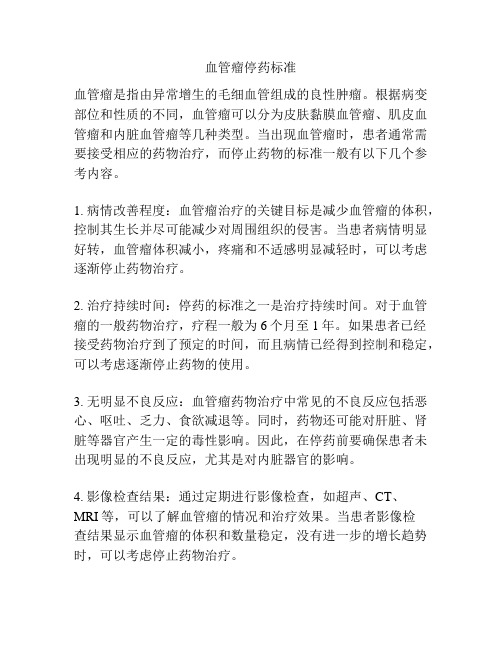 血管瘤停药标准

血管瘤是指由异常增生的毛细血管组成的良性肿瘤。根据病变部位和性质的不同，血管瘤可以分为皮肤黏膜血管瘤、肌皮血管瘤和内脏血管瘤等几种类型。当出现血管瘤时，患者通常需要接受相应的药物治疗，而停止药物的标准一般有以下几个参考内容。

1. 病情改善程度：血管瘤治疗的关键目标是减少血管瘤的体积，控制其生长并尽可能减少对周围组织的侵害。当患者病情明显好转，血管瘤体积减小，疼痛和不适感明显减轻时，可以考虑逐渐停止药物治疗。

2. 治疗持续时间：停药的标准之一是治疗持续时间。对于血管瘤的一般药物治疗，疗程一般为 6 个月至 1 年。如果患者已经接受药物治疗到了预定的时间，而且病情已经得到控制和稳定，可以考虑逐渐停止药物的使用。

3. 无明显不良反应：血管瘤药物治疗中常见的不良反应包括恶心、呕吐、乏力、食欲减退等。同时，药物还可能对肝脏、肾脏等器官产生一定的毒性影响。因此，在停药前要确保患者未出现明显的不良反应，尤其是对内脏器官的影响。

4. 影像检查结果：通过定期进行影像检查，如超声、CT、MRI 等，可以了解血管瘤的情况和治疗效果。当患者影像检查结果显示血管瘤的体积和数量稳定，没有进一步的增长趋势时，可以考虑停止药物治疗。